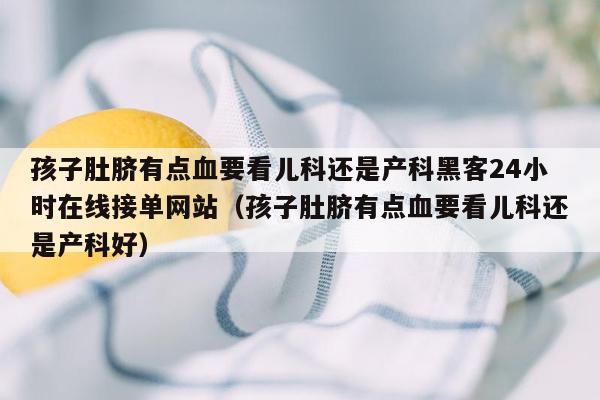 孩子肚脐有点血要看儿科还是产科黑客24小时在线接单网站（孩子肚脐有点血要看儿科还是产科好）